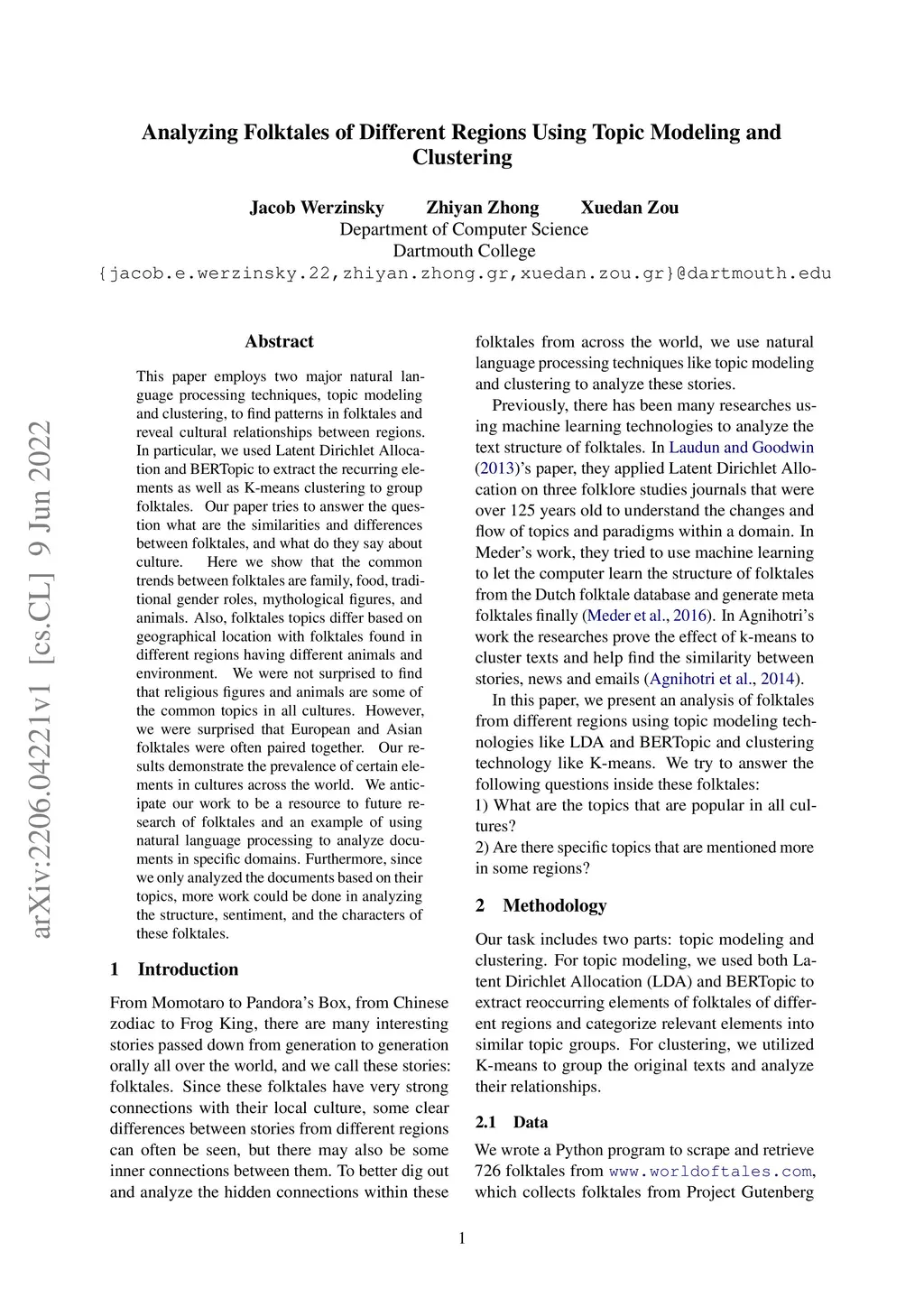 Analyzing Folktales of Different Regions Using Topic Modeling and Clustering

Jacob Werzinsky Zhiyan Zhong Xuedan Zou
Department of Computer Science
Dartmouth College
{jacob.e.werzinsky.22,zhiyan.zhong.gr,xuedan.zou.gr}@dartmouth.edu

arXiv:2206.04221v1 [cs.CL] 9 Jun 2022

Abstract

This paper employs two major natural language processing techniques, topic modeling and clustering, to find patterns in folktales and reveal cultural relationships between regions. In particular, we used Latent Dirichlet Allocation and BERTopic to extract the recurring elements as well as K-means clustering to group folktales. Our paper tries to answer the question what are the similarities and differences between folktales, and what do they say about culture. Here we show that the common trends between folktales are family, food, traditional gender roles, mythological figures, and animals. Also, folktales topics differ based on geographical location with folktales found in different regions having different animals and environment. We were not surprised to find that religious figures and animals are some of the common topics in all cultures. However, we were surprised that European and Asian folktales were often paired together. Our results demonstrate the prevalence of certain elements in cultures across the world. We anticipate our work to be a resource to future research of folktales and an example of using natural language processing to analyze documents in specific domains. Furthermore, since we only analyzed the documents based on their topics, more work could be done in analyzing the structure, sentiment, and the characters of these folktales.

1 Introduction

From Momotaro to Pandora's Box, from Chinese zodiac to Frog King, there are many interesting stories passed down from generation to generation orally all over the world, and we call these stories: folktales. Since these folktales have very strong connections with their local culture, some clear differences between stories from different regions can often be seen, but there may also be some inner connections between them. To better dig out and analyze the hidden connections within these folktales from across the world, we use natural language processing techniques like topic modeling and clustering to analyze these stories.

Previously, there has been many researches using machine learning technologies to analyze the text structure of folktales. In Laudun and Goodwin (2013)'s paper, they applied Latent Dirichlet Allocation on three folklore studies journals that were over 125 years old to understand the changes and flow of topics and paradigms within a domain. In Meder's work, they tried to use machine learning to let the computer learn the structure of folktales from the Dutch folktale database and generate meta folktales finally (Meder et al., 2016). In Agnihotri's work the researches prove the effect of k-means to cluster texts and help find the similarity between stories, news and emails (Agnihotri et al., 2014).

In this paper, we present an analysis of folktales from different regions using topic modeling technologies like LDA and BERTopic and clustering technology like K-means. We try to answer the following questions inside these folktales:
1) What are the topics that are popular in all cultures?
2) Are there specific topics that are mentioned more in some regions?

2 Methodology

Our task includes two parts: topic modeling and clustering. For topic modeling, we used both Latent Dirichlet Allocation (LDA) and BERTopic to extract reoccurring elements of folktales of different regions and categorize relevant elements into similar topic groups. For clustering, we utilized K-means to group the original texts and analyze their relationships.

2.1 Data

We wrote a Python program to scrape and retrieve 726 folktales from www.worldoftales.com, which collects folktales from Project Gutenberg

1